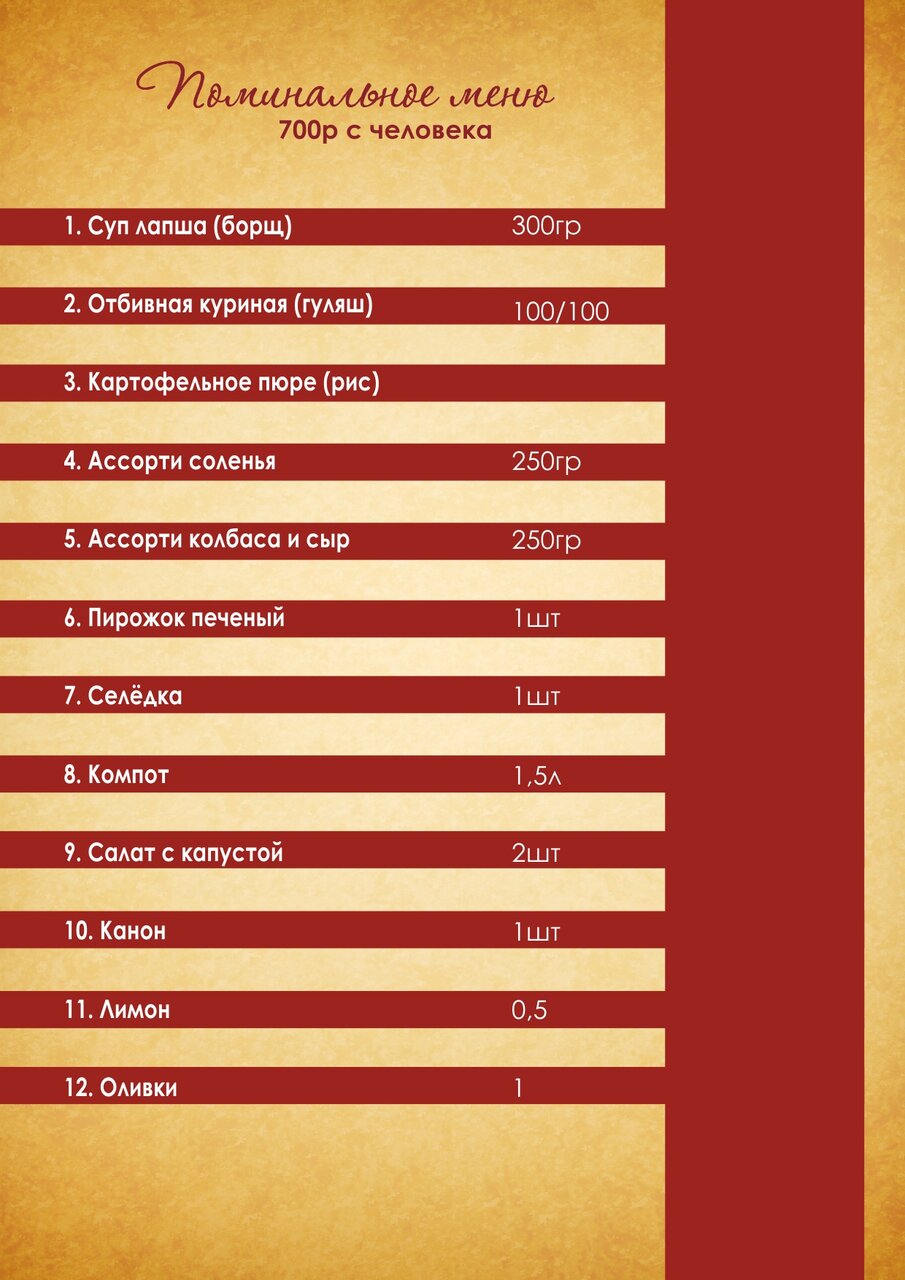 Поминальное меню
700р с человека

1. Суп лапша (борщ) 300гр

2. Отбивная куриная (гуляш) 100/100

3. Картофельное пюре (рис)

4. Ассорти соленья 250гр

5. Ассорти колбаса и сыр 250гр

6. Пирожок печеный 1шт

7. Селёдка 1шт

8. Компот 1,5л

9. Салат с капустой 2шт

10. Канон 1шт

11. Лимон 0,5

12. Оливки 1